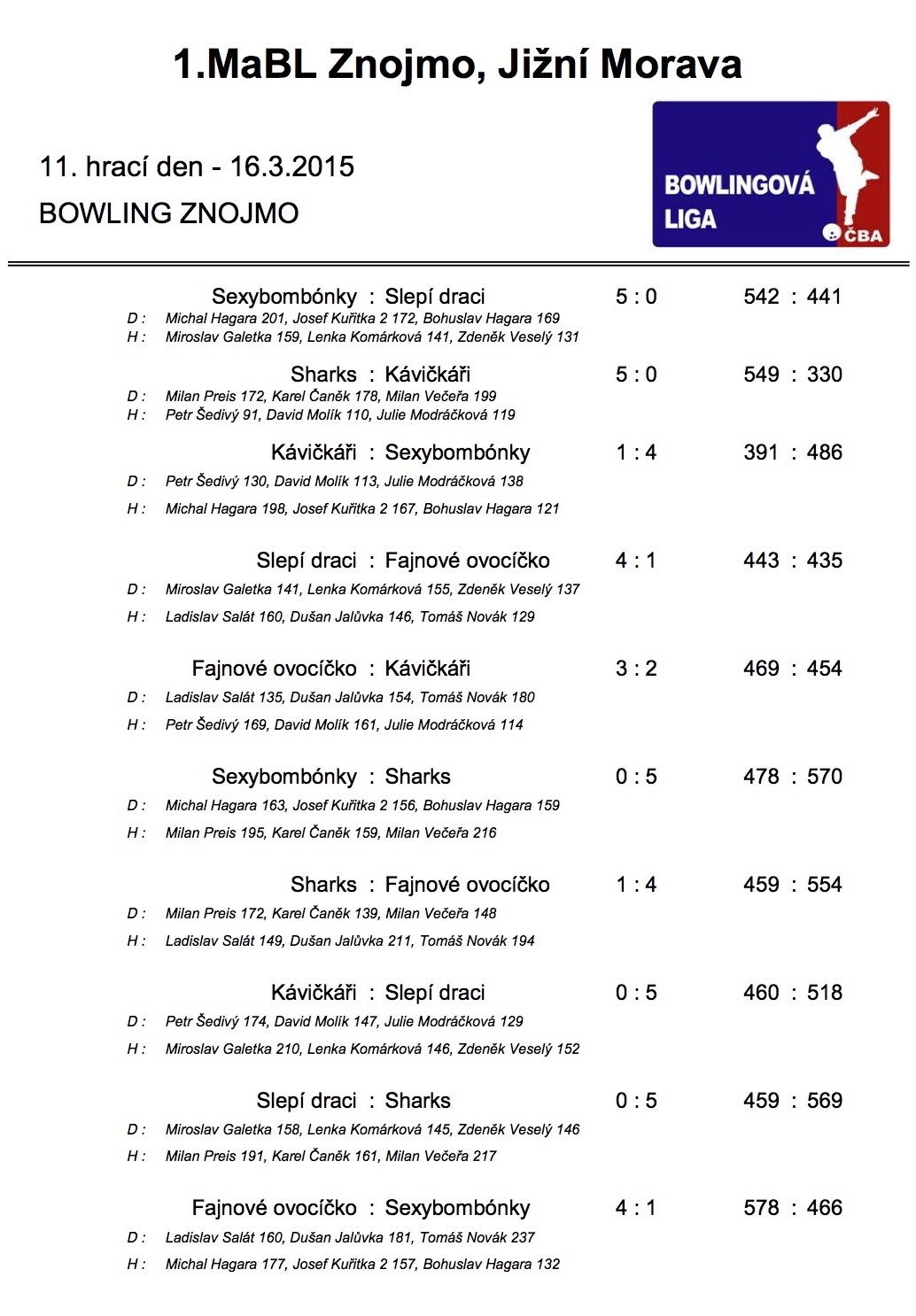 1.MaBL Znojmo, Jižní Morava

11. hrací den - 16.3.2015

BOWLING ZNOJMO

BOWLINGOVÁ LIGA

ČBA

Sexybombónky : Slepí draci 5 : 0 542 : 441
D : Michal Hagara 201, Josef Kuřitka 2 172, Bohuslav Hagara 169
H : Miroslav Galetka 159, Lenka Komárková 141, Zdeněk Veselý 131

Sharks : Kávičkáři 5 : 0 549 : 330
D : Milan Preis 172, Karel Čaněk 178, Milan Večeřa 199
H : Petr Šedivý 91, David Molík 110, Julie Modráčková 119

Kávičkáři : Sexybombónky 1 : 4 391 : 486
D : Petr Šedivý 130, David Molík 113, Julie Modráčková 138
H : Michal Hagara 198, Josef Kuřitka 2 167, Bohuslav Hagara 121

Slepí draci : Fajnové ovocíčko 4 : 1 443 : 435
D : Miroslav Galetka 141, Lenka Komárková 155, Zdeněk Veselý 137
H : Ladislav Salát 160, Dušan Jalůvka 146, Tomáš Novák 129

Fajnové ovocíčko : Kávičkáři 3 : 2 469 : 454
D : Ladislav Salát 135, Dušan Jalůvka 154, Tomáš Novák 180
H : Petr Šedivý 169, David Molík 161, Julie Modráčková 114

Sexybombónky : Sharks 0 : 5 478 : 570
D : Michal Hagara 163, Josef Kuřitka 2 156, Bohuslav Hagara 159
H : Milan Preis 195, Karel Čaněk 159, Milan Večeřa 216

Sharks : Fajnové ovocíčko 1 : 4 459 : 554
D : Milan Preis 172, Karel Čaněk 139, Milan Večeřa 148
H : Ladislav Salát 149, Dušan Jalůvka 211, Tomáš Novák 194

Kávičkáři : Slepí draci 0 : 5 460 : 518
D : Petr Šedivý 174, David Molík 147, Julie Modráčková 129
H : Miroslav Galetka 210, Lenka Komárková 146, Zdeněk Veselý 152

Slepí draci : Sharks 0 : 5 459 : 569
D : Miroslav Galetka 158, Lenka Komárková 145, Zdeněk Veselý 146
H : Milan Preis 191, Karel Čaněk 161, Milan Večeřa 217

Fajnové ovocíčko : Sexybombónky 4 : 1 578 : 466
D : Ladislav Salát 160, Dušan Jalůvka 181, Tomáš Novák 237
H : Michal Hagara 177, Josef Kuřitka 2 157, Bohuslav Hagara 132